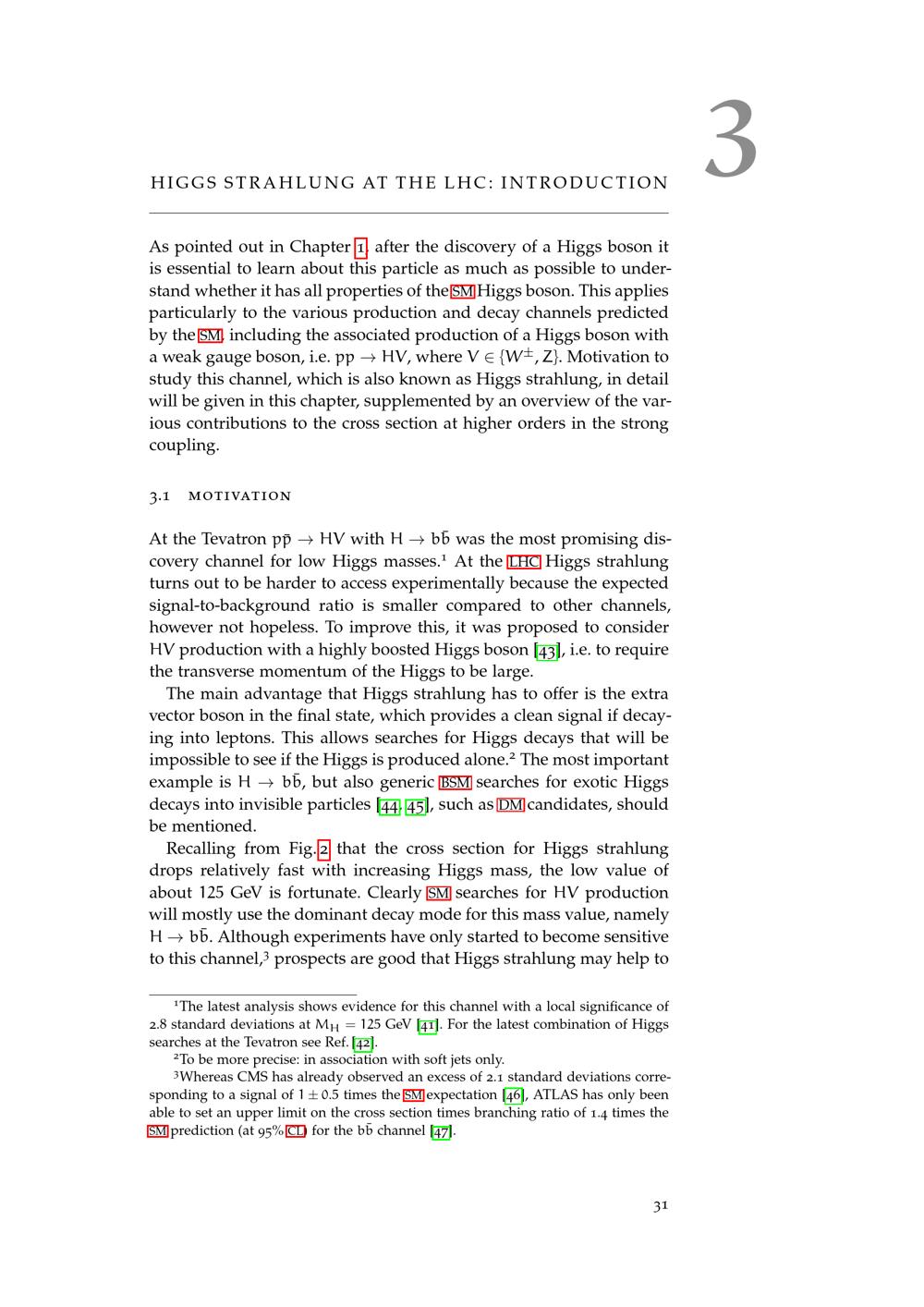 3

HIGGS STRAHLUNG AT THE LHC: INTRODUCTION

As pointed out in Chapter 1, after the discovery of a Higgs boson it is essential to learn about this particle as much as possible to understand whether it has all properties of the SM Higgs boson. This applies particularly to the various production and decay channels predicted by the SM, including the associated production of a Higgs boson with a weak gauge boson, i.e. $pp \to HV$, where $V \in \{W^{\pm}, Z\}$. Motivation to study this channel, which is also known as Higgs strahlung, in detail will be given in this chapter, supplemented by an overview of the various contributions to the cross section at higher orders in the strong coupling.

3.1 MOTIVATION

At the Tevatron $p\bar{p} \to HV$ with $H \to b\bar{b}$ was the most promising discovery channel for low Higgs masses.$^{1}$ At the LHC Higgs strahlung turns out to be harder to access experimentally because the expected signal-to-background ratio is smaller compared to other channels, however not hopeless. To improve this, it was proposed to consider HV production with a highly boosted Higgs boson [43], i.e. to require the transverse momentum of the Higgs to be large.

The main advantage that Higgs strahlung has to offer is the extra vector boson in the final state, which provides a clean signal if decaying into leptons. This allows searches for Higgs decays that will be impossible to see if the Higgs is produced alone.$^{2}$ The most important example is $H \to b\bar{b}$, but also generic BSM searches for exotic Higgs decays into invisible particles [44, 45], such as DM candidates, should be mentioned.

Recalling from Fig. 2 that the cross section for Higgs strahlung drops relatively fast with increasing Higgs mass, the low value of about 125 GeV is fortunate. Clearly SM searches for HV production will mostly use the dominant decay mode for this mass value, namely $H \to b\bar{b}$. Although experiments have only started to become sensitive to this channel,$^{3}$ prospects are good that Higgs strahlung may help to

$^{1}$The latest analysis shows evidence for this channel with a local significance of 2.8 standard deviations at $M_H = 125$ GeV [41]. For the latest combination of Higgs searches at the Tevatron see Ref. [42].

$^{2}$To be more precise: in association with soft jets only.

$^{3}$Whereas CMS has already observed an excess of 2.1 standard deviations corresponding to a signal of $1 \pm 0.5$ times the SM expectation [46], ATLAS has only been able to set an upper limit on the cross section times branching ratio of 1.4 times the SM prediction (at 95% CL) for the $b\bar{b}$ channel [47].

31